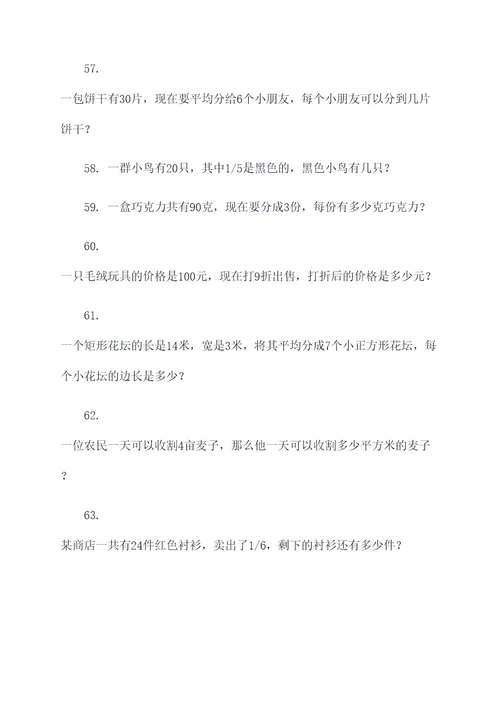 57.

一包饼干有30片，现在要平均分给6个小朋友，每个小朋友可以分到几片饼干？

58. 一群小鸟有20只，其中1/5是黑色的，黑色小鸟有几只？

59. 一盒巧克力共有90克，现在要分成3份，每份有多少克巧克力？

60.

一只毛绒玩具的价格是100元，现在打9折出售，打折后的价格是多少元？

61.

一个矩形花坛的长是14米，宽是3米，将其平均分成7个小正方形花坛，每个小花坛的边长是多少？

62.

一位农民一天可以收割4亩麦子，那么他一天可以收割多少平方米的麦子？

63.

某商店一共有24件红色衬衫，卖出了1/6，剩下的衬衫还有多少件？